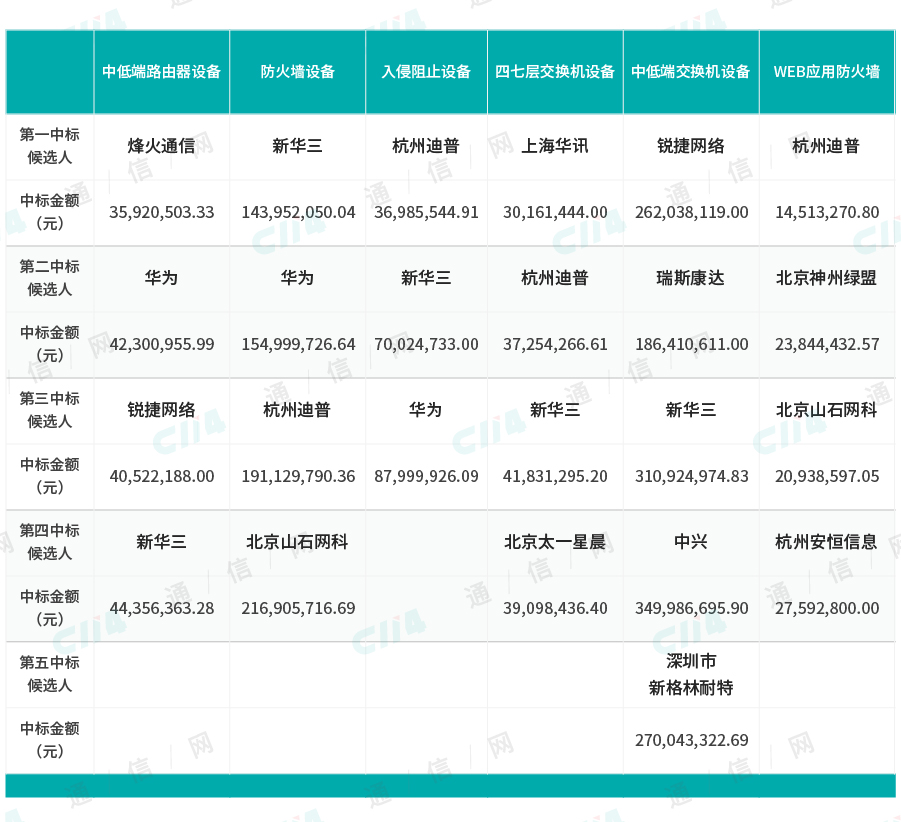 | | 中低端路由器设备 | 防火墙设备 | 入侵阻止设备 | 四七层交换机设备 | 中低端交换机设备 | WEB应用防火墙 |
|---|---|---|---|---|---|---|
| 第一中标候选人 | 烽火通信 | 新华三 | 杭州迪普 | 上海华讯 | 锐捷网络 | 杭州迪普 |
| 中标金额（元） | 35,920,503.33 | 143,952,050.04 | 36,985,544.91 | 30,161,444.00 | 262,038,119.00 | 14,513,270.80 |
| 第二中标候选人 | 华为 | 华为 | 新华三 | 杭州迪普 | 瑞斯康达 | 北京神州绿盟 |
| 中标金额（元） | 42,300,955.99 | 154,999,726.64 | 70,024,733.00 | 37,254,266.61 | 186,410,611.00 | 23,844,432.57 |
| 第三中标候选人 | 锐捷网络 | 杭州迪普 | 华为 | 新华三 | 新华三 | 北京山石网科 |
| 中标金额（元） | 40,522,188.00 | 191,129,790.36 | 87,999,926.09 | 41,831,295.20 | 310,924,974.83 | 20,938,597.05 |
| 第四中标候选人 | 新华三 | 北京山石网科 | | 北京太一星晨 | 中兴 | 杭州安恒信息 |
| 中标金额（元） | 44,356,363.28 | 216,905,716.69 | | 39,098,436.40 | 349,986,695.90 | 27,592,800.00 |
| 第五中标候选人 | | | | | 深圳市新格林耐特 | |
| 中标金额（元） | | | | | 270,043,322.69 | |